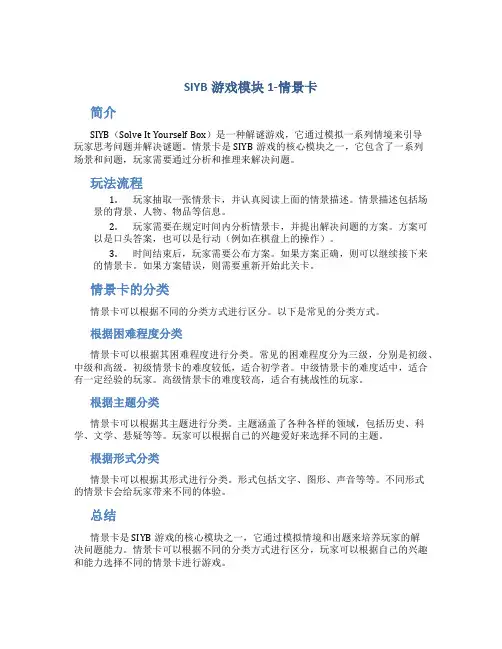 SIYB 游戏模块 1-情景卡

简介

SIYB（Solve It Yourself Box）是一种解谜游戏，它通过模拟一系列情境来引导玩家思考问题并解决谜题。情景卡是 SIYB 游戏的核心模块之一，它包含了一系列场景和问题，玩家需要通过分析和推理来解决问题。

玩法流程

1. 玩家抽取一张情景卡，并认真阅读上面的情景描述。情景描述包括场景的背景、人物、物品等信息。

2. 玩家需要在规定时间内分析情景卡，并提出解决问题的方案。方案可以是口头答案，也可以是行动（例如在棋盘上的操作）。

3. 时间结束后，玩家需要公布方案。如果方案正确，则可以继续接下来的情景卡。如果方案错误，则需要重新开始此关卡。

情景卡的分类

情景卡可以根据不同的分类方式进行区分。以下是常见的分类方式。

根据困难程度分类

情景卡可以根据其困难程度进行分类。常见的困难程度分为三级，分别是初级、中级和高级。初级情景卡的难度较低，适合初学者。中级情景卡的难度适中，适合有一定经验的玩家。高级情景卡的难度较高，适合有挑战性的玩家。

根据主题分类

情景卡可以根据其主题进行分类。主题涵盖了各种各样的领域，包括历史、科学、文学、悬疑等等。玩家可以根据自己的兴趣爱好来选择不同的主题。

根据形式分类

情景卡可以根据其形式进行分类。形式包括文字、图形、声音等等。不同形式的情景卡会给玩家带来不同的体验。

总结

情景卡是 SIYB 游戏的核心模块之一，它通过模拟情境和出题来培养玩家的解决问题能力。情景卡可以根据不同的分类方式进行区分，玩家可以根据自己的兴趣和能力选择不同的情景卡进行游戏。